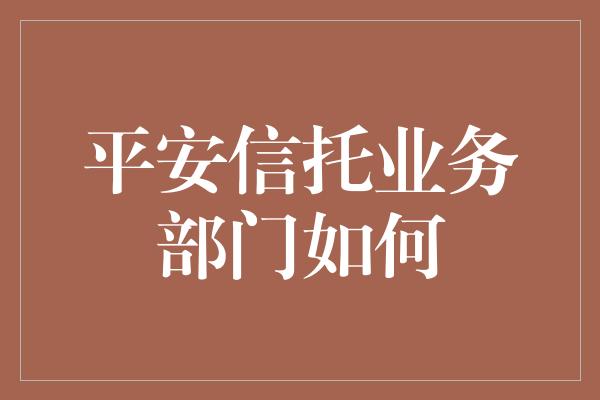 平安信托业务部门如何